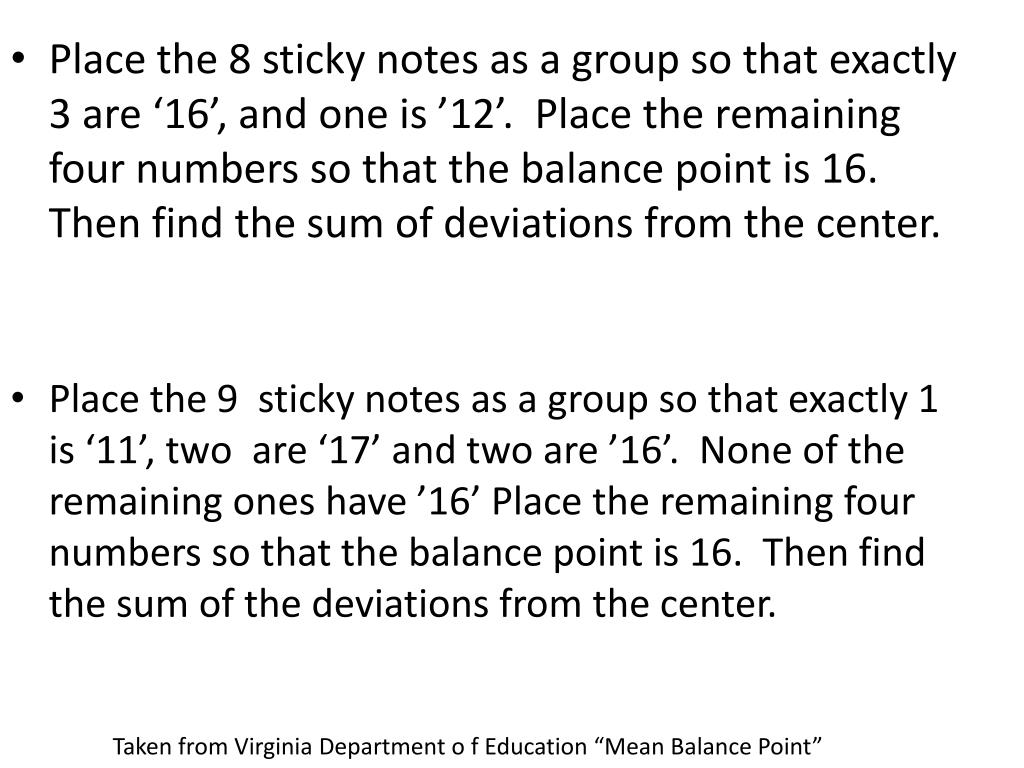 • Place the 8 sticky notes as a group so that exactly 3 are ‘16’, and one is ’12’. Place the remaining four numbers so that the balance point is 16. Then find the sum of deviations from the center.

• Place the 9 sticky notes as a group so that exactly 1 is ‘11’, two are ‘17’ and two are ’16’. None of the remaining ones have ’16’ Place the remaining four numbers so that the balance point is 16. Then find the sum of the deviations from the center.

Taken from Virginia Department o f Education “Mean Balance Point”